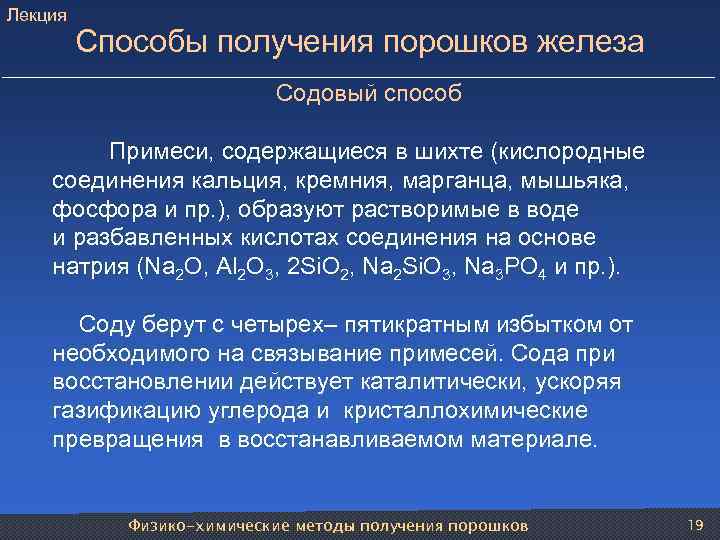 Лекция

Способы получения порошков железа

Содовый способ

Примеси, содержащиеся в шихте (кислородные соединения кальция, кремния, марганца, мышьяка, фосфора и пр.), образуют растворимые в воде и разбавленных кислотах соединения на основе натрия ($Na_2O$, $Al_2O_3$, $2SiO_2$, $Na_2SiO_3$, $Na_3PO_4$ и пр.).

Соду берут с четырех– пятикратным избытком от необходимого на связывание примесей. Сода при восстановлении действует каталитически, ускоряя газификацию углерода и кристаллохимические превращения в восстанавливаемом материале.

Физико-химические методы получения порошков

19